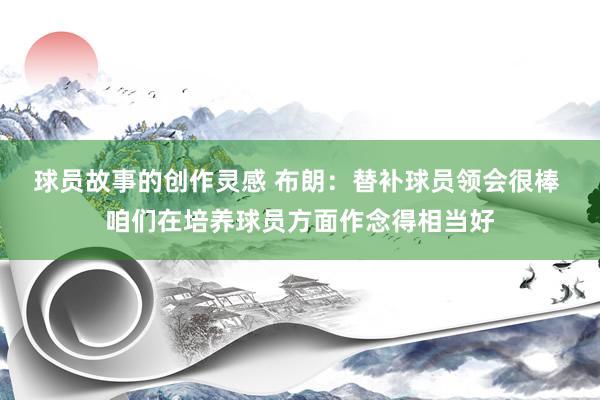 球员故事的创作灵感 布朗：替补球员领会很棒 咱们在培养球员方面作念得相当好